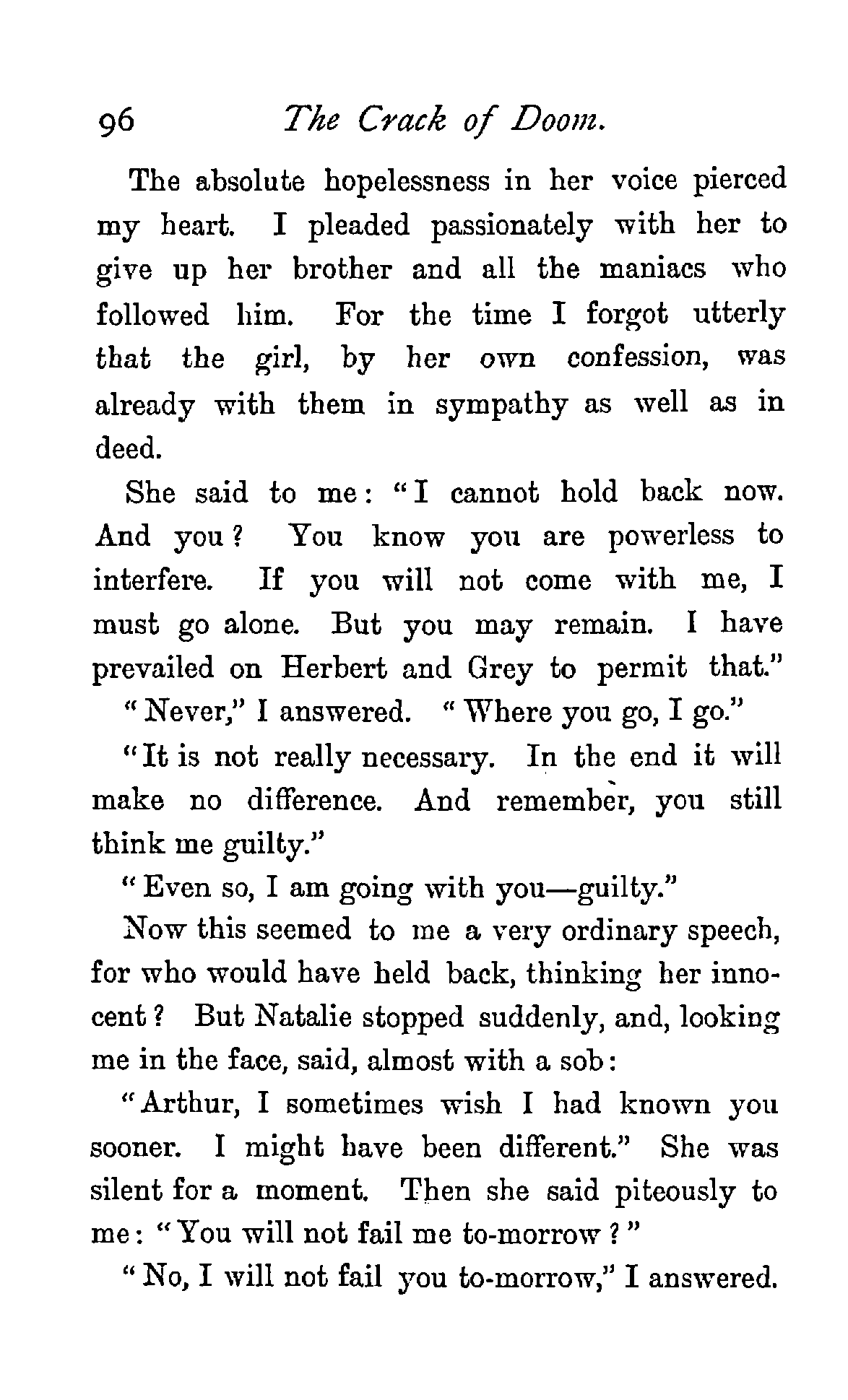 96 The Crack of Doom.

The absolute hopelessness in her voice pierced my heart. I pleaded passionately with her to give up her brother and all the maniacs who followed him. For the time I forgot utterly that the girl, by her own confession, was already with them in sympathy as well as in deed.

She said to me: "I cannot hold back now. And you? You know you are powerless to interfere. If you will not come with me, I must go alone. But you may remain. I have prevailed on Herbert and Grey to permit that."

"Never," I answered. "Where you go, I go."

"It is not really necessary. In the end it will make no difference. And remember, you still think me guilty."

"Even so, I am going with you—guilty."

Now this seemed to me a very ordinary speech, for who would have held back, thinking her innocent? But Natalie stopped suddenly, and, looking me in the face, said, almost with a sob:

"Arthur, I sometimes wish I had known you sooner. I might have been different." She was silent for a moment. Then she said piteously to me: "You will not fail me to-morrow?"

"No, I will not fail you to-morrow," I answered.